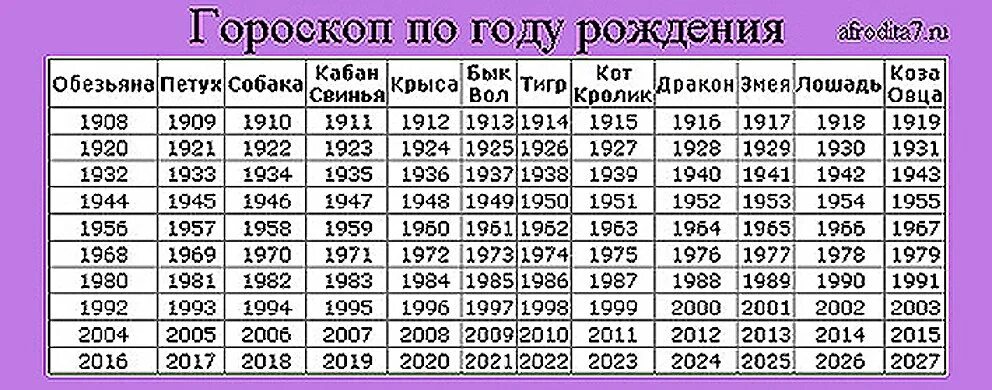 Гороскоп по году рождения

afrodita7.ru

| Обезьяна | Петух | Собака | Кабан Свинья | Крыса | Бык Вол | Тигр | Кот Кролик | Дракон | Змея | Лошадь | Коза Овца |
|---|---|---|---|---|---|---|---|---|---|---|---|
| 1908 | 1909 | 1910 | 1911 | 1912 | 1913 | 1914 | 1915 | 1916 | 1917 | 1918 | 1919 |
| 1920 | 1921 | 1922 | 1923 | 1924 | 1925 | 1926 | 1927 | 1928 | 1929 | 1930 | 1931 |
| 1932 | 1933 | 1934 | 1935 | 1936 | 1937 | 1938 | 1939 | 1940 | 1941 | 1942 | 1943 |
| 1944 | 1945 | 1946 | 1947 | 1948 | 1949 | 1950 | 1951 | 1952 | 1953 | 1954 | 1955 |
| 1956 | 1957 | 1958 | 1959 | 1960 | 1961 | 1962 | 1963 | 1964 | 1965 | 1966 | 1967 |
| 1968 | 1969 | 1970 | 1971 | 1972 | 1973 | 1974 | 1975 | 1976 | 1977 | 1978 | 1979 |
| 1980 | 1981 | 1982 | 1983 | 1984 | 1985 | 1986 | 1987 | 1988 | 1989 | 1990 | 1991 |
| 1992 | 1993 | 1994 | 1995 | 1996 | 1997 | 1998 | 1999 | 2000 | 2001 | 2002 | 2003 |
| 2004 | 2005 | 2006 | 2007 | 2008 | 2009 | 2010 | 2011 | 2012 | 2013 | 2014 | 2015 |
| 2016 | 2017 | 2018 | 2019 | 2020 | 2021 | 2022 | 2023 | 2024 | 2025 | 2026 | 2027 |